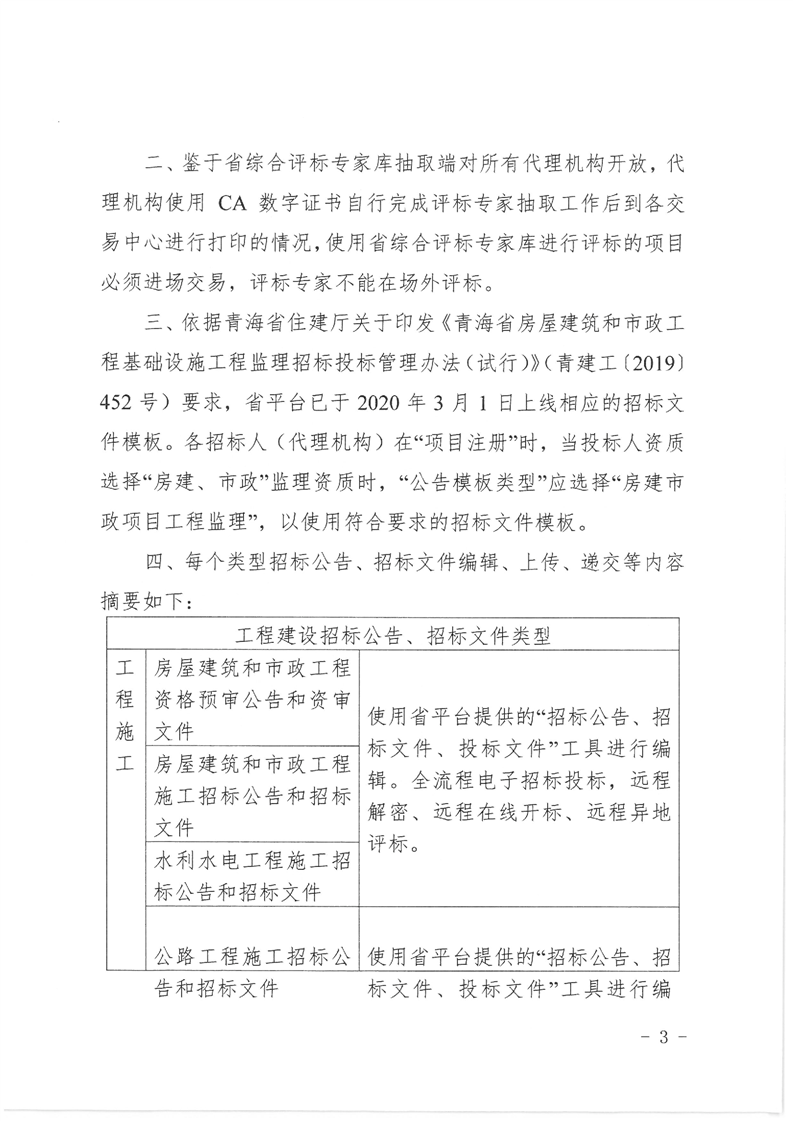 二、鉴于省综合评标专家库抽取端对所有代理机构开放，代理机构使用 CA 数字证书自行完成评标专家抽取工作后到各交易中心进行打印的情况，使用省综合评标专家库进行评标的项目必须进场交易，评标专家不能在场外评标。

三、依据青海省住建厅关于印发《青海省房屋建筑和市政工程基础设施工程监理招标投标管理办法（试行）》（青建工〔2019〕452 号）要求，省平台已于 2020 年 3 月 1 日上线相应的招标文件模板。各招标人（代理机构）在“项目注册”时，当投标人资质选择“房建、市政”监理资质时，“公告模板类型”应选择“房建市政项目工程监理”，以使用符合要求的招标文件模板。

四、每个类型招标公告、招标文件编辑、上传、递交等内容摘要如下：

| 工程建设招标公告、招标文件类型 | | |
|---|---|---|
| 工程施工 | 房屋建筑和市政工程资格预审公告和资审文件 | 使用省平台提供的“招标公告、招标文件、投标文件”工具进行编辑。全流程电子招标投标，远程解密、远程在线开标、远程异地评标。 |
| | 房屋建筑和市政工程施工招标公告和招标文件 | |
| | 水利水电工程施工招标公告和招标文件 | |
| | 公路工程施工招标公告和招标文件 | 使用省平台提供的“招标公告、招标文件、投标文件”工具进行编 |

- 3 -